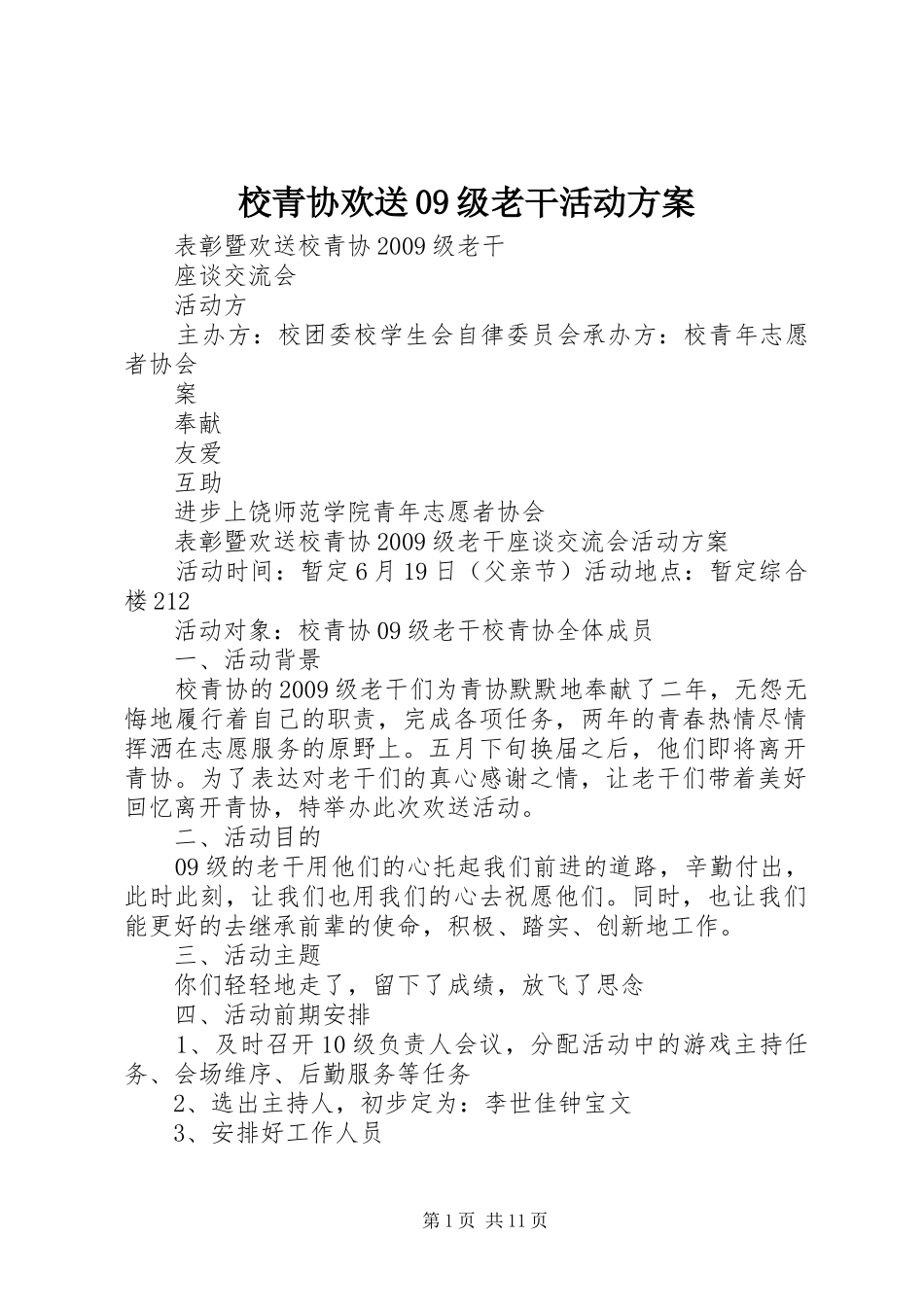 校青协欢送09级老干活动方案

表彰暨欢送校青协2009级老干

座谈交流会

活动方

主办方：校团委校学生会自律委员会承办方：校青年志愿者协会

案

奉献

友爱

互助

进步上饶师范学院青年志愿者协会

表彰暨欢送校青协2009级老干座谈交流会活动方案

活动时间：暂定6月19日（父亲节）活动地点：暂定综合楼212

活动对象：校青协09级老干校青协全体成员

一、活动背景

校青协的2009级老干们为青协默默地奉献了二年，无怨无悔地履行着自己的职责，完成各项任务，两年的青春热情尽情挥洒在志愿服务的原野上。五月下旬换届之后，他们即将离开青协。为了表达对老干们的真心感谢之情，让老干们带着美好回忆离开青协，特举办此次欢送活动。

二、活动目的

09级的老干用他们的心托起我们前进的道路，辛勤付出，此时此刻，让我们也用我们的心去祝愿他们。同时，也让我们能更好的去继承前辈的使命，积极、踏实、创新地工作。

三、活动主题

你们轻轻地走了，留下了成绩，放飞了思念

四、活动前期安排

1、及时召开10级负责人会议，分配活动中的游戏主持任务、会场维序、后勤服务等任务

2、选出主持人，初步定为：李世佳钟宝文

3、安排好工作人员

第1页 共11页